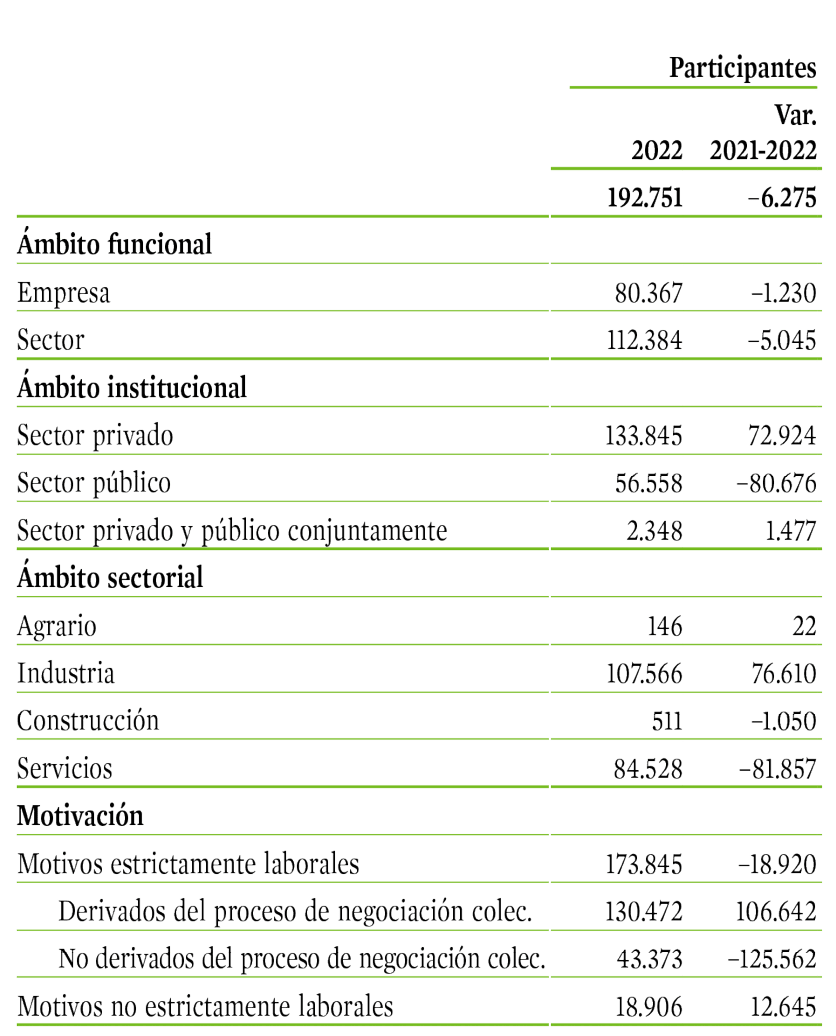 |  | Participantes |  |
|---|---|---|
|  | 2022 | Var. 2021-2022 |
|  | 192.751 | −6.275 |
| Ámbito funcional |  |  |
| Empresa | 80.367 | −1.230 |
| Sector | 112.384 | −5.045 |
| Ámbito institucional |  |  |
| Sector privado | 133.845 | 72.924 |
| Sector público | 56.558 | −80.676 |
| Sector privado y público conjuntamente | 2.348 | 1.477 |
| Ámbito sectorial |  |  |
| Agrario | 146 | 22 |
| Industria | 107.566 | 76.610 |
| Construcción | 511 | −1.050 |
| Servicios | 84.528 | −81.857 |
| Motivación |  |  |
| Motivos estrictamente laborales | 173.845 | −18.920 |
| Derivados del proceso de negociación colec. | 130.472 | 106.642 |
| No derivados del proceso de negociación colec. | 43.373 | −125.562 |
| Motivos no estrictamente laborales | 18.906 | 12.645 |